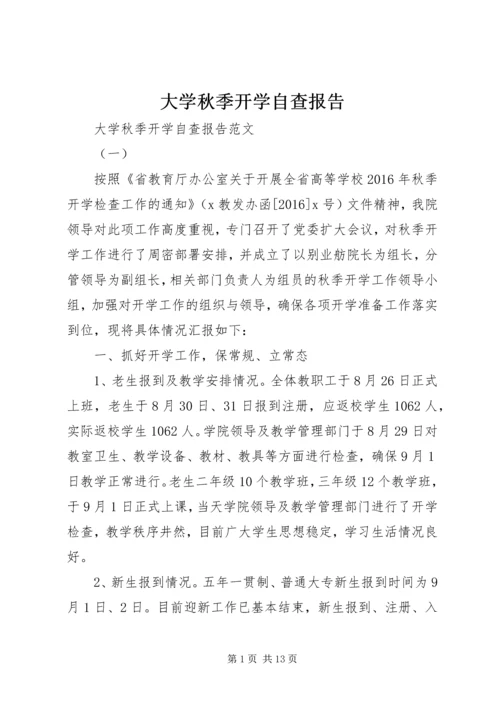 大学秋季开学自查报告

大学秋季开学自查报告范文

（一）

按照《省教育厅办公室关于开展全省高等学校2016年秋季开学检查工作的通知》（x教发办函[2016]x号）文件精神，我院领导对此项工作高度重视，专门召开了党委扩大会议，对秋季开学工作进行了周密部署安排，并成立了以别业舫院长为组长，分管领导为副组长，相关部门负责人为组员的秋季开学工作领导小组，加强对开学工作的组织与领导，确保各项开学准备工作落实到位，现将具体情况汇报如下：

一、抓好开学工作，保常规、立常态

1、老生报到及教学安排情况。全体教职工于8月26日正式上班，老生于8月30日、31日报到注册，应返校学生1062人，实际返校学生1062人。学院领导及教学管理部门于8月29日对教室卫生、教学设备、教材、教具等方面进行检查，确保9月1日教学正常进行。老生二年级10个教学班，三年级12个教学班，于9月1日正式上课，当天学院领导及教学管理部门进行了开学检查，教学秩序井然，目前广大学生思想稳定，学习生活情况良好。

2、新生报到情况。五年一贯制、普通大专新生报到时间为9月1日、2日。目前迎新工作已基本结束，新生报到、注册、入

第1页 共13页